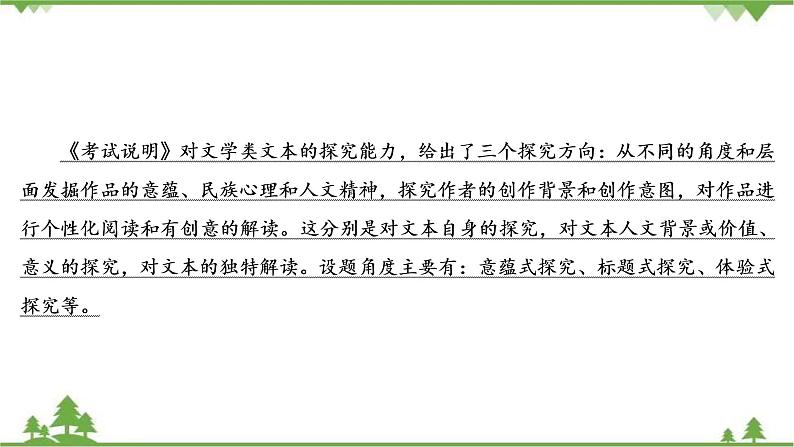 《考试说明》对文学类文本的探究能力，给出了三个探究方向：从不同的角度和层面发掘作品的意蕴、民族心理和人文精神，探究作者的创作背景和创作意图，对作品进行个性化阅读和有创意的解读。这分别是对文本自身的探究，对文本人文背景或价值、意义的探究，对文本的独特解读。设题角度主要有：意蕴式探究、标题式探究、体验式探究等。